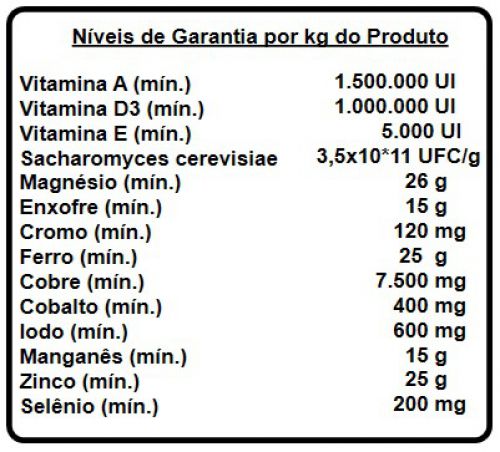 Níveis de Garantia por kg do Produto

| | |
|---|---|
| Vitamina A (mín.) | 1.500.000 UI |
| Vitamina D3 (mín.) | 1.000.000 UI |
| Vitamina E (mín.) | 5.000 UI |
| Sacharomyces cerevisiae | 3,5x10*11 UFC/g |
| Magnésio (mín.) | 26 g |
| Enxofre (mín.) | 15 g |
| Cromo (mín.) | 120 mg |
| Ferro (mín.) | 25 g |
| Cobre (mín.) | 7.500 mg |
| Cobalto (mín.) | 400 mg |
| Iodo (mín.) | 600 mg |
| Manganês (mín.) | 15 g |
| Zinco (mín.) | 25 g |
| Selênio (mín.) | 200 mg |